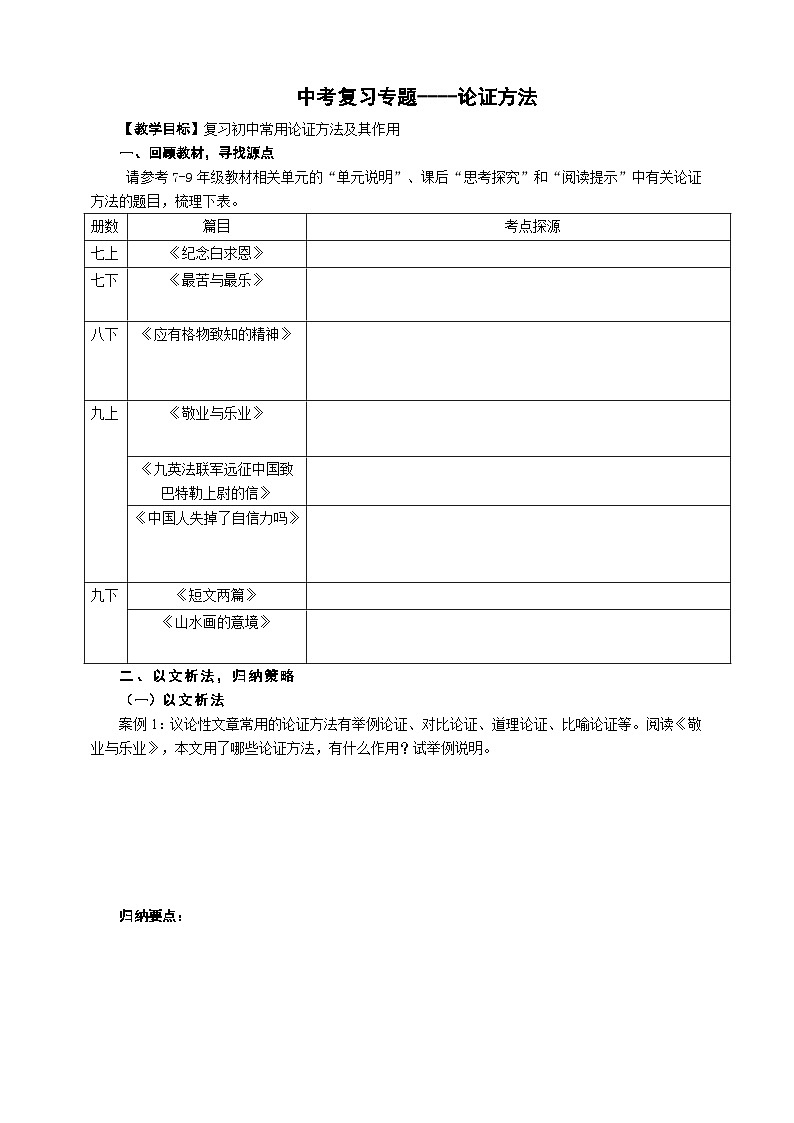 中考复习专题——论证方法

【教学目标】复习初中常用论证方法及其作用

一、回顾教材，寻找源点

请参考7-9年级教材相关单元的“单元说明”、课后“思考探究”和“阅读提示”中有关论证方法的题目，梳理下表。

| 册数 | 篇目 | 考点探源 |
|---|---|---|
| 七上 | 《纪念白求恩》 | |
| 七下 | 《最苦与最乐》 | |
| 八下 | 《应有格物致知的精神》 | |
| 九上 | 《敬业与乐业》 | |
| | 《九英法联军远征中国致巴特勒上尉的信》 | |
| | 《中国人失掉了自信力吗》 | |
| 九下 | 《短文两篇》 | |
| | 《山水画的意境》 | |

二、以文析法，归纳策略

（一）以文析法

案例1：议论性文章常用的论证方法有举例论证、对比论证、道理论证、比喻论证等。阅读《敬业与乐业》，本文用了哪些论证方法，有什么作用？试举例说明。

归纳要点：